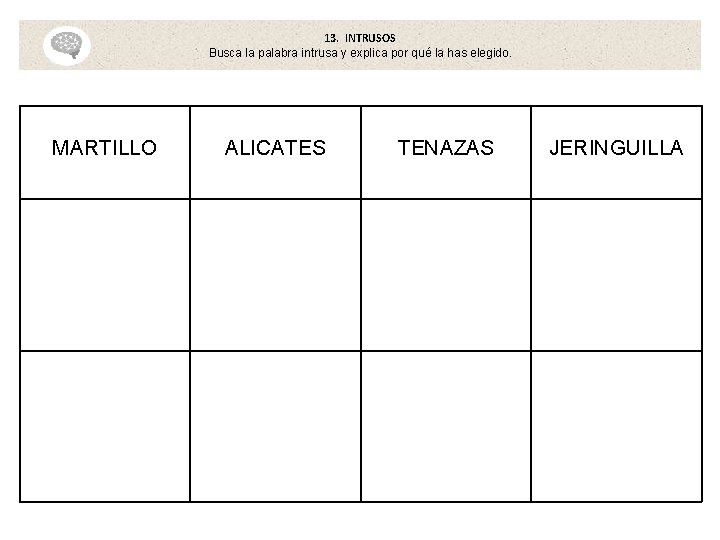 13. INTRUSOS
Busca la palabra intrusa y explica por qué la has elegido.

| MARTILLO | ALICATES | TENAZAS | JERINGUILLA |
|---|---|---|---|
| | | | |
| | | | |